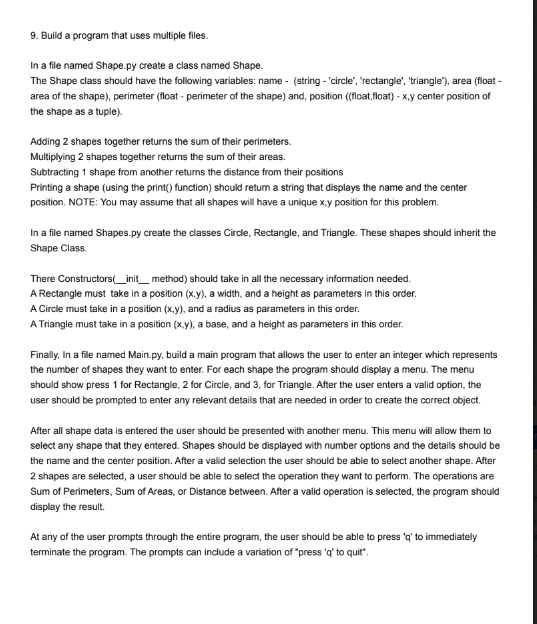 9. Build a program that uses multiple files.

In a file named Shape.py create a class named Shape.
The Shape class should have the following variables: name - (string - 'circle', 'rectangle', 'triangle'), area (float - area of the shape), perimeter (float - perimeter of the shape) and, position ((float,float) - x,y center position of the shape as a tuple).

Adding 2 shapes together returns the sum of their perimeters.
Multiplying 2 shapes together returns the sum of their areas.
Subtracting 1 shape from another returns the distance from their positions
Printing a shape (using the print() function) should return a string that displays the name and the center position. NOTE: You may assume that all shapes will have a unique x,y position for this problem.

In a file named Shapes.py create the classes Circle, Rectangle, and Triangle. These shapes should inherit the Shape Class.

There Constructors(__init__ method) should take in all the necessary information needed.
A Rectangle must take in a position (x,y), a width, and a height as parameters in this order.
A Circle must take in a position (x,y), and a radius as parameters in this order.
A Triangle must take in a position (x,y), a base, and a height as parameters in this order.

Finally, In a file named Main.py, build a main program that allows the user to enter an integer which represents the number of shapes they want to enter. For each shape the program should display a menu. The menu should show press 1 for Rectangle, 2 for Circle, and 3, for Triangle. After the user enters a valid option, the user should be prompted to enter any relevant details that are needed in order to create the correct object.

After all shape data is entered the user should be presented with another menu. This menu will allow them to select any shape that they entered. Shapes should be displayed with number options and the details should be the name and the center position. After a valid selection the user should be able to select another shape. After 2 shapes are selected, a user should be able to select the operation they want to perform. The operations are Sum of Perimeters, Sum of Areas, or Distance between. After a valid operation is selected, the program should display the result.

At any of the user prompts through the entire program, the user should be able to press 'q' to immediately terminate the program. The prompts can include a variation of "press 'q' to quit".